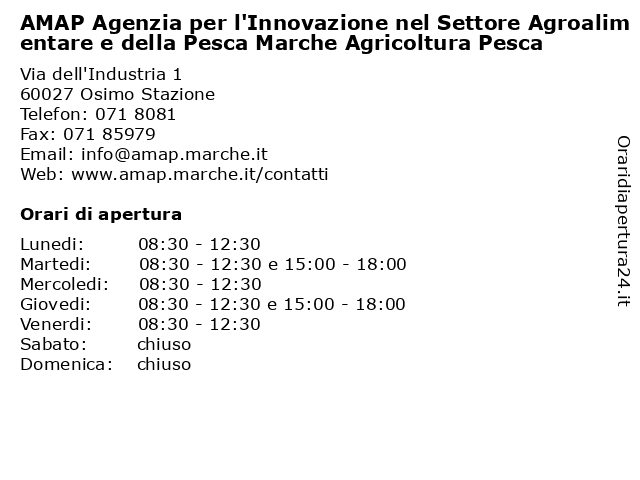 AMAP Agenzia per l'Innovazione nel Settore Agroalimentare e della Pesca Marche Agricoltura Pesca

Via dell'Industria 1
60027 Osimo Stazione
Telefon: 071 8081
Fax: 071 85979
Email: info@amap.marche.it
Web: www.amap.marche.it/contatti

Orari di apertura

| | |
|---|---|
| Lunedi: | 08:30 - 12:30 |
| Martedi: | 08:30 - 12:30 e 15:00 - 18:00 |
| Mercoledi: | 08:30 - 12:30 |
| Giovedi: | 08:30 - 12:30 e 15:00 - 18:00 |
| Venerdi: | 08:30 - 12:30 |
| Sabato: | chiuso |
| Domenica: | chiuso |

Oraridiapertura24.it